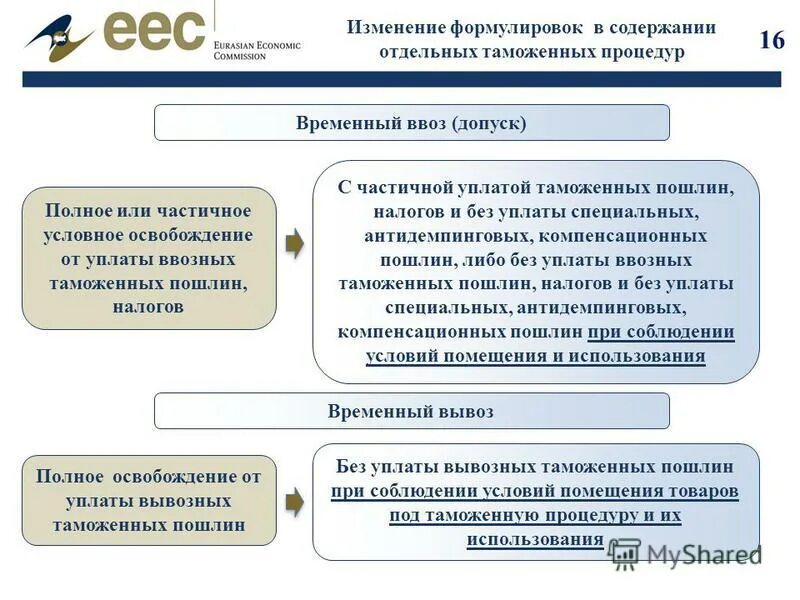 eec
EURASIAN ECONOMIC COMMISSION

Изменение формулировок в содержании отдельных таможенных процедур

16

Временный ввоз (допуск)

Полное или частичное условное освобождение от уплаты ввозных таможенных пошлин, налогов

С частичной уплатой таможенных пошлин, налогов и без уплаты специальных, антидемпинговых, компенсационных пошлин, либо без уплаты ввозных таможенных пошлин, налогов и без уплаты специальных, антидемпинговых, компенсационных пошлин при соблюдении условий помещения и использования

Временный вывоз

Полное освобождение от уплаты вывозных таможенных пошлин

Без уплаты вывозных таможенных пошлин при соблюдении условий помещения товаров под таможенную процедуру и их использования

MyShared